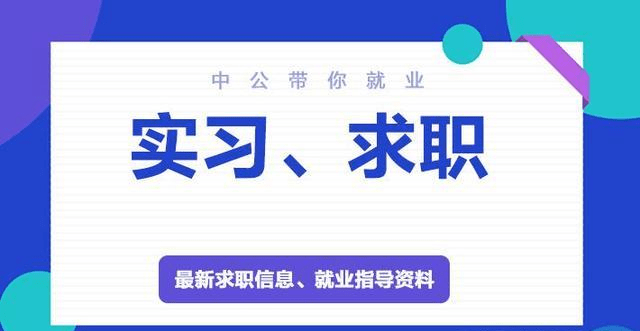 中公带你就业

实习、求职

最新求职信息、就业指导资料